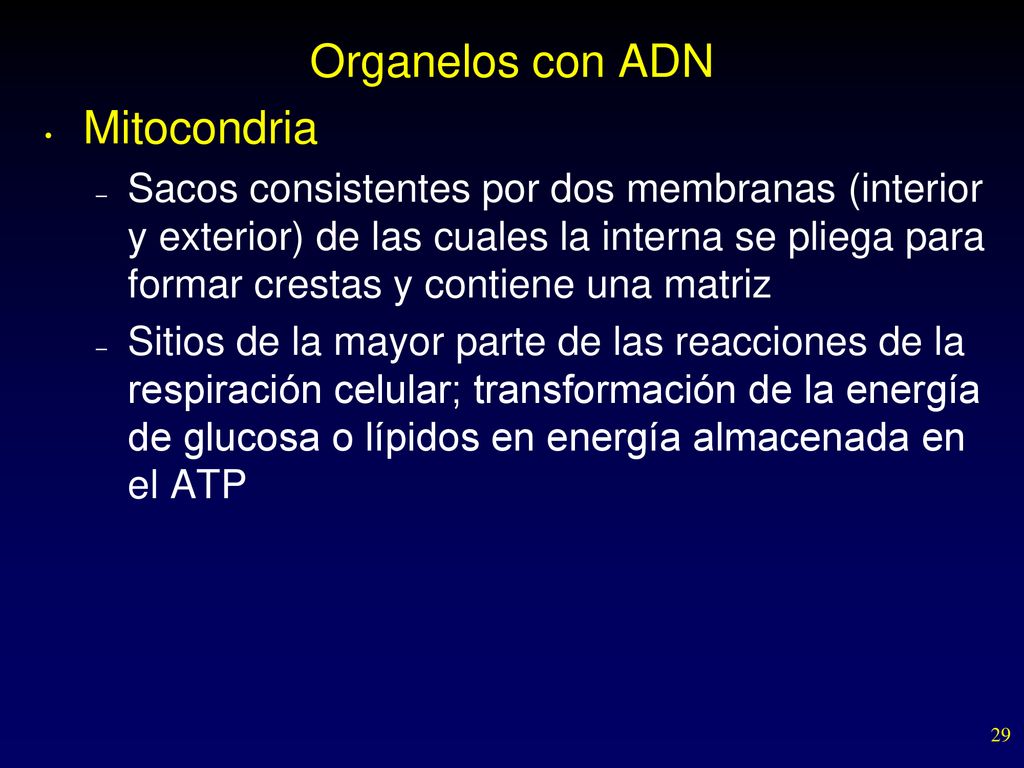 Organelos con ADN

• Mitocondria

– Sacos consistentes por dos membranas (interior y exterior) de las cuales la interna se pliega para formar crestas y contiene una matriz

– Sitios de la mayor parte de las reacciones de la respiración celular; transformación de la energía de glucosa o lípidos en energía almacenada en el ATP

29